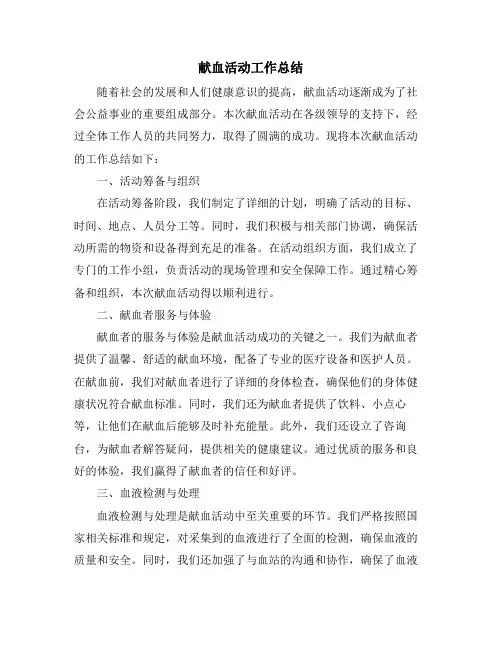 献血活动工作总结

随着社会的发展和人们健康意识的提高，献血活动逐渐成为了社会公益事业的重要组成部分。本次献血活动在各级领导的支持下，经过全体工作人员的共同努力，取得了圆满的成功。现将本次献血活动的工作总结如下：

一、活动筹备与组织

在活动筹备阶段，我们制定了详细的计划，明确了活动的目标、时间、地点、人员分工等。同时，我们积极与相关部门协调，确保活动所需的物资和设备得到充足的准备。在活动组织方面，我们成立了专门的工作小组，负责活动的现场管理和安全保障工作。通过精心筹备和组织，本次献血活动得以顺利进行。

二、献血者服务与体验

献血者的服务与体验是献血活动成功的关键之一。我们为献血者提供了温馨、舒适的献血环境，配备了专业的医疗设备和医护人员。在献血前，我们对献血者进行了详细的身体检查，确保他们的身体健康状况符合献血标准。同时，我们还为献血者提供了饮料、小点心等，让他们在献血后能够及时补充能量。此外，我们还设立了咨询台，为献血者解答疑问，提供相关的健康建议。通过优质的服务和良好的体验，我们赢得了献血者的信任和好评。

三、血液检测与处理

血液检测与处理是献血活动中至关重要的环节。我们严格按照国家相关标准和规定，对采集到的血液进行了全面的检测，确保血液的质量和安全。同时，我们还加强了与血站的沟通和协作，确保了血液